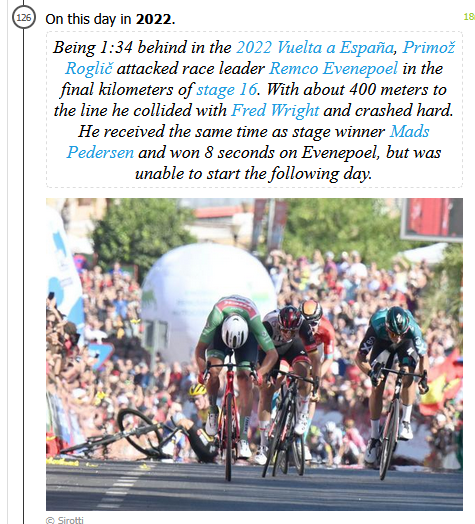 126

On this day in **2022**.

18

Being 1:34 behind in the 2022 Vuelta a España, Primož Roglič attacked race leader Remco Evenepoel in the final kilometers of stage 16. With about 400 meters to the line he collided with Fred Wright and crashed hard. He received the same time as stage winner Mads Pedersen and won 8 seconds on Evenepoel, but was unable to start the following day.

© Sirotti